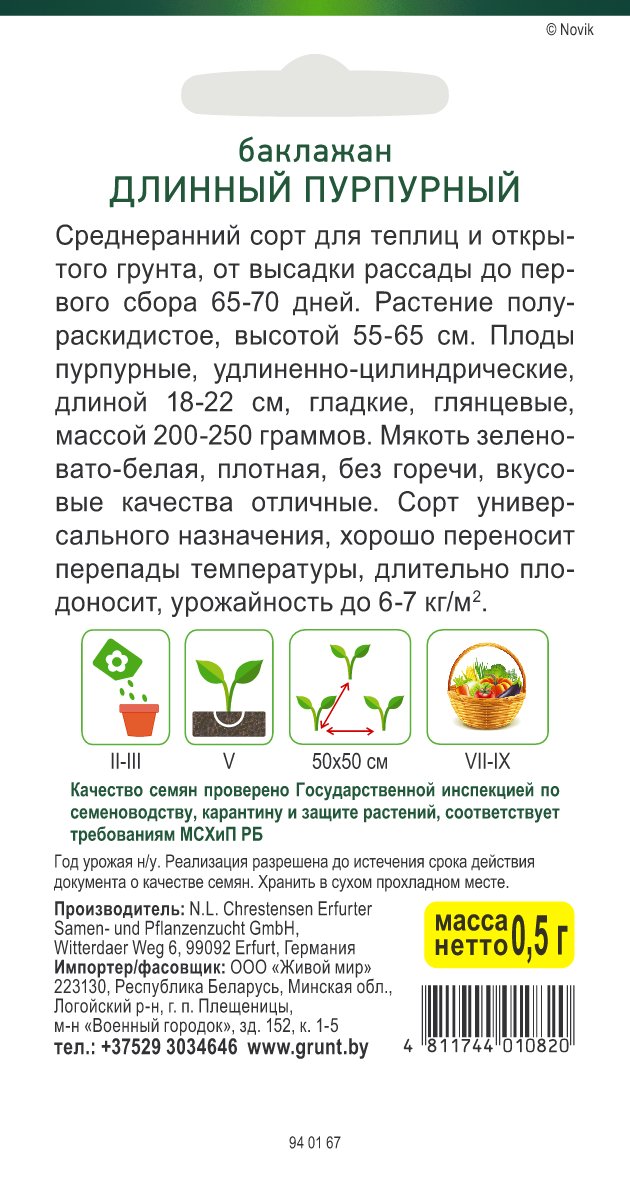 © Novik

баклажан
ДЛИННЫЙ ПУРПУРНЫЙ

Среднеранний сорт для теплиц и открытого грунта, от высадки рассады до первого сбора 65-70 дней. Растение полураскидистое, высотой 55-65 см. Плоды пурпурные, удлиненно-цилиндрические, длиной 18-22 см, гладкие, глянцевые, массой 200-250 граммов. Мякоть зеленовато-белая, плотная, без горечи, вкусовые качества отличные. Сорт универсального назначения, хорошо переносит перепады температуры, длительно плодоносит, урожайность до 6-7 кг/м$^2$.

II-III
V
50x50 см
VII-IX

Качество семян проверено Государственной инспекцией по семеноводству, карантину и защите растений, соответствует требованиям МСХиП РБ

Год урожая н/у. Реализация разрешена до истечения срока действия документа о качестве семян. Хранить в сухом прохладном месте.

Производитель: N.L. Chrestensen Erfurter Samen- und Pflanzenzucht GmbH, Witterdaer Weg 6, 99092 Erfurt, Германия
Импортер/фасовщик: ООО «Живой мир» 223130, Республика Беларусь, Минская обл., Логойский р-н, г. п. Плещеницы, м-н «Военный городок», зд. 152, к. 1-5
тел.: +37529 3034646 www.grunt.by

масса нетто 0,5 г

4 811744 010820

94 01 67